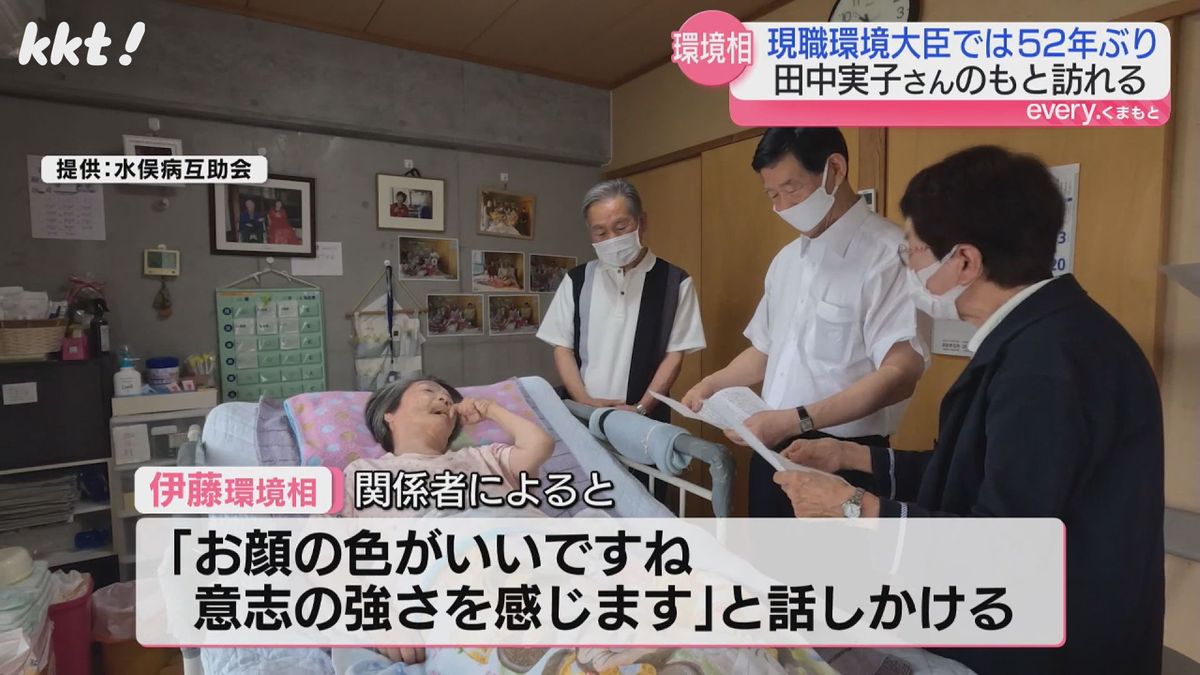 kkt!

環境相

現職環境大臣では52年ぶり
田中実子さんのもと訪れる

every.くまもと

提供:水俣病互助会

伊藤環境相 関係者によると

「お顔の色がいいですね
意志の強さを感じます」と話しかける